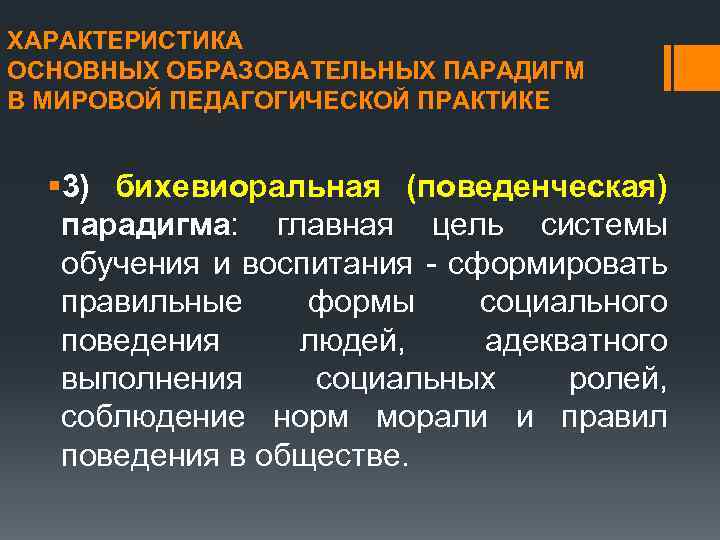 ХАРАКТЕРИСТИКА
ОСНОВНЫХ ОБРАЗОВАТЕЛЬНЫХ ПАРАДИГМ
В МИРОВОЙ ПЕДАГОГИЧЕСКОЙ ПРАКТИКЕ

• 3) бихевиоральная (поведенческая) парадигма: главная цель системы обучения и воспитания - сформировать правильные формы социального поведения людей, адекватного выполнения социальных ролей, соблюдение норм морали и правил поведения в обществе.